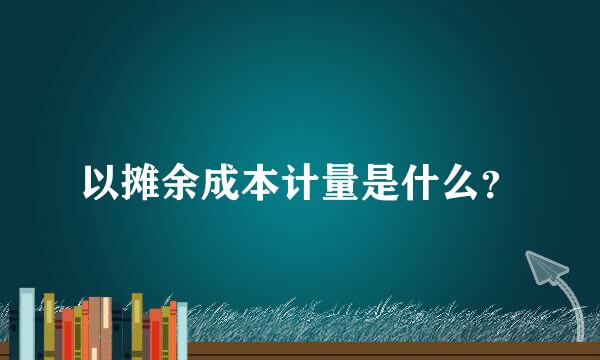 以摊余成本计量是什么?